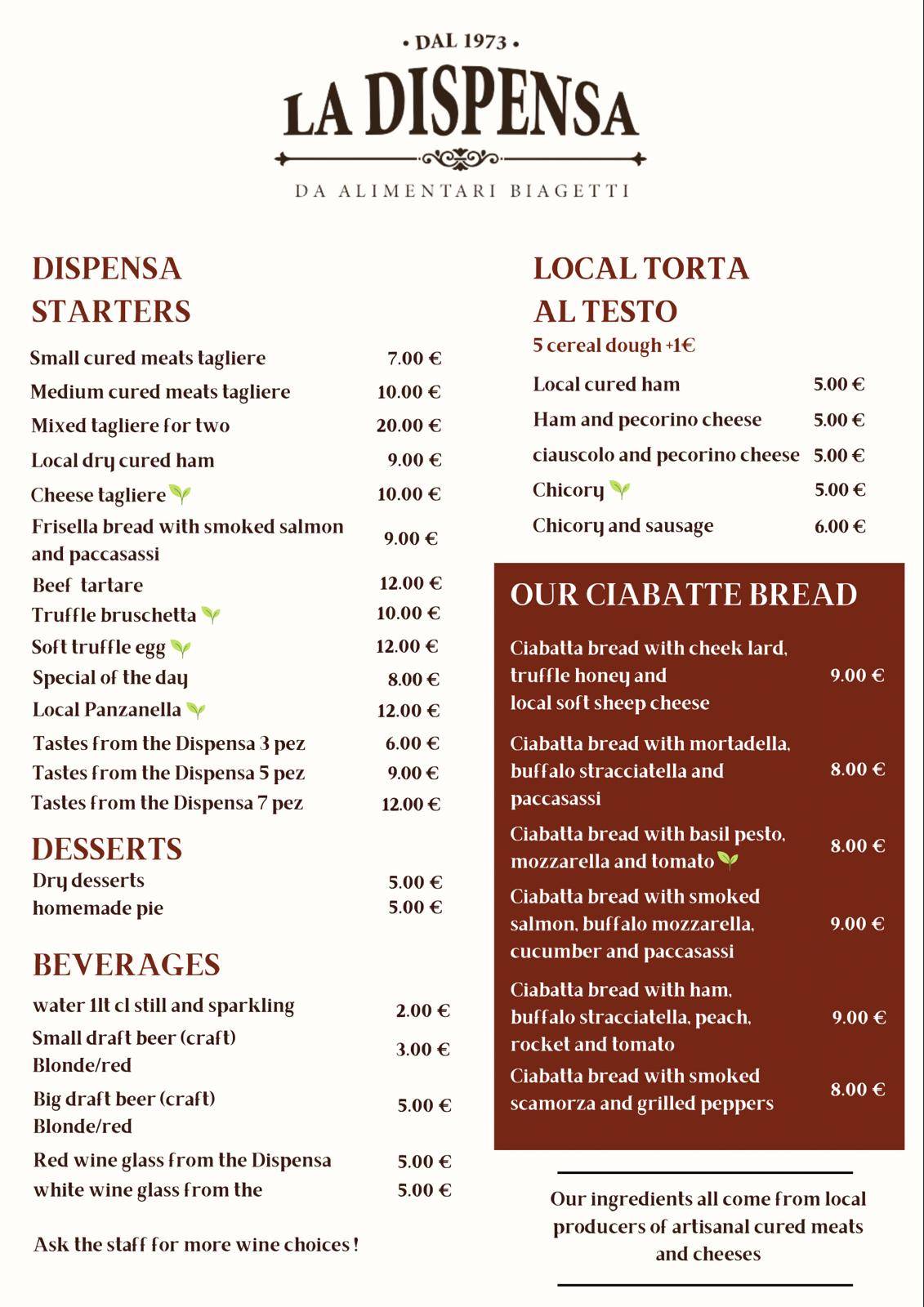 • DAL 1973 •

LA DISPENSA

DA ALIMENTARI BIAGETTI

DISPENSA STARTERS

| | |
|---|---|
| Small cured meats tagliere | 7.00 € |
| Medium cured meats tagliere | 10.00 € |
| Mixed tagliere for two | 20.00 € |
| Local dry cured ham | 9.00 € |
| Cheese tagliere | 10.00 € |
| Frisella bread with smoked salmon and paccasassi | 9.00 € |
| Beef tartare | 12.00 € |
| Truffle bruschetta | 10.00 € |
| Soft truffle egg | 12.00 € |
| Special of the day | 8.00 € |
| Local Panzanella | 12.00 € |
| Tastes from the Dispensa 3 pez | 6.00 € |
| Tastes from the Dispensa 5 pez | 9.00 € |
| Tastes from the Dispensa 7 pez | 12.00 € |

DESSERTS

| | |
|---|---|
| Dry desserts | 5.00 € |
| homemade pie | 5.00 € |

BEVERAGES

| | |
|---|---|
| water 1lt cl still and sparkling | 2.00 € |
| Small draft beer (craft) Blonde/red | 3.00 € |
| Big draft beer (craft) Blonde/red | 5.00 € |
| Red wine glass from the Dispensa | 5.00 € |
| white wine glass from the | 5.00 € |

Ask the staff for more wine choices !

LOCAL TORTA AL TESTO
5 cereal dough +1€

| | |
|---|---|
| Local cured ham | 5.00 € |
| Ham and pecorino cheese | 5.00 € |
| ciauscolo and pecorino cheese | 5.00 € |
| Chicory | 5.00 € |
| Chicory and sausage | 6.00 € |

OUR CIABATTE BREAD

| | |
|---|---|
| Ciabatta bread with cheek lard, truffle honey and local soft sheep cheese | 9.00 € |
| Ciabatta bread with mortadella, buffalo stracciatella and paccasassi | 8.00 € |
| Ciabatta bread with basil pesto, mozzarella and tomato | 8.00 € |
| Ciabatta bread with smoked salmon, buffalo mozzarella, cucumber and paccasassi | 9.00 € |
| Ciabatta bread with ham, buffalo stracciatella, peach, rocket and tomato | 9.00 € |
| Ciabatta bread with smoked scamorza and grilled peppers | 8.00 € |

Our ingredients all come from local producers of artisanal cured meats and cheeses